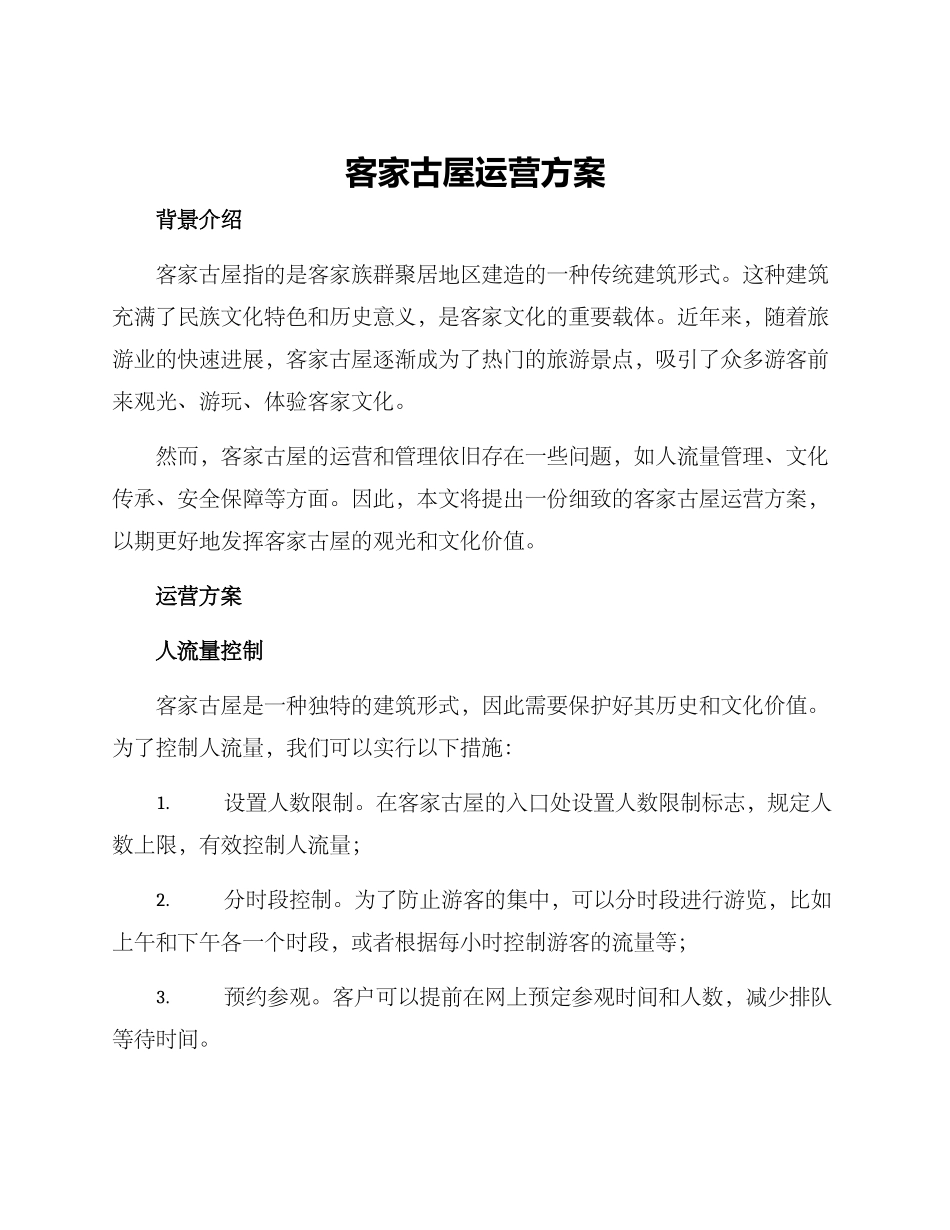 客家古屋运营方案

背景介绍

客家古屋指的是客家族群聚居地区建造的一种传统建筑形式。这种建筑充满了民族文化特色和历史意义，是客家文化的重要载体。近年来，随着旅游业的快速进展，客家古屋逐渐成为了热门的旅游景点，吸引了众多游客前来观光、游玩、体验客家文化。

然而，客家古屋的运营和管理依旧存在一些问题，如人流量管理、文化传承、安全保障等方面。因此，本文将提出一份细致的客家古屋运营方案，以期更好地发挥客家古屋的观光和文化价值。

运营方案

人流量控制

客家古屋是一种独特的建筑形式，因此需要保护好其历史和文化价值。为了控制人流量，我们可以实行以下措施：

1. 设置人数限制。在客家古屋的入口处设置人数限制标志，规定人数上限，有效控制人流量；

2. 分时段控制。为了防止游客的集中，可以分时段进行游览，比如上午和下午各一个时段，或者根据每小时控制游客的流量等；

3. 预约参观。客户可以提前在网上预定参观时间和人数，减少排队等待时间。